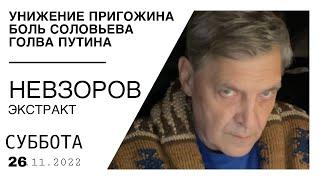 УНИЖЕНИЕ ПРИГОЖИНА
БОЛЬ СОЛОВЬЕВА
ГОЛВА ПУТИНА

НЕВЗОРОВ
ЭКСТРАКТ

СУББОТА
26.11.2022